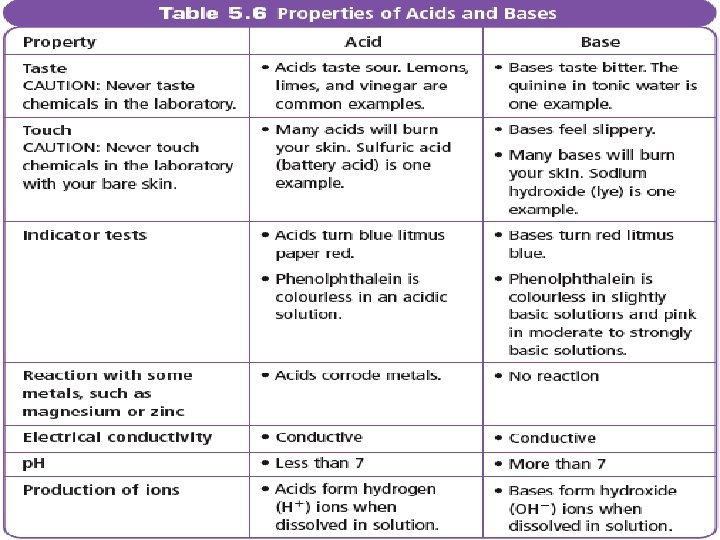 Table 5.6 Properties of Acids and Bases

| Property | Acid | Base |
|---|---|---|
| Taste CAUTION: Never taste chemicals in the laboratory. | • Acids taste sour. Lemons, limes, and vinegar are common examples. | • Bases taste bitter. The quinine in tonic water is one example. |
| Touch CAUTION: Never touch chemicals in the laboratory with your bare skin. | • Many acids will burn your skin. Sulfuric acid (battery acid) is one example. | • Bases feel slippery. • Many bases will burn your skin. Sodium hydroxide (lye) is one example. |
| Indicator tests | • Acids turn blue litmus paper red. • Phenolphthalein is colourless in an acidic solution. | • Bases turn red litmus blue. • Phenolphthalein is colourless in slightly basic solutions and pink in moderate to strongly basic solutions. |
| Reaction with some metals, such as magnesium or zinc | • Acids corrode metals. | • No reaction |
| Electrical conductivity | • Conductive | • Conductive |
| pH | • Less than 7 | • More than 7 |
| Production of ions | • Acids form hydrogen ($H^+$) ions when dissolved in solution. | • Bases form hydroxide ($OH^-$) ions when dissolved in solution. |